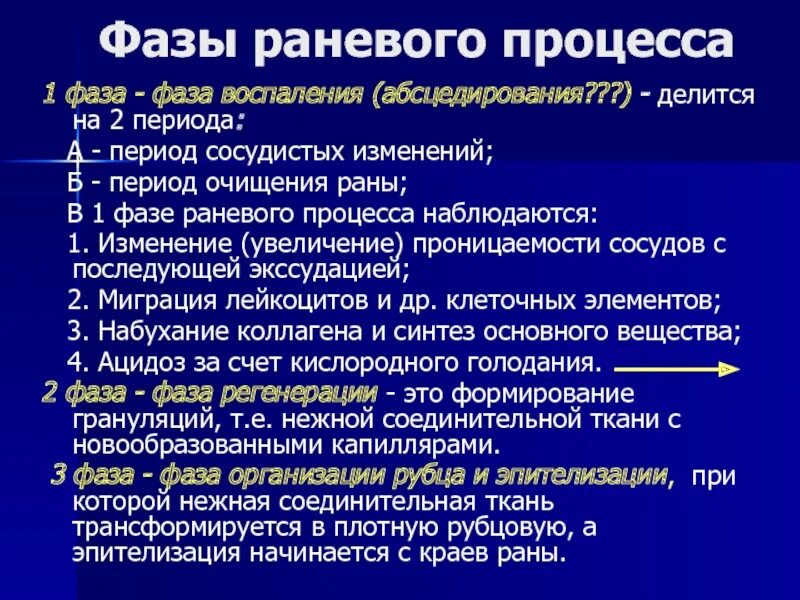 Фазы раневого процесса

1 фаза - фаза воспаления (абсцедирования???) - делится на 2 периода:

А - период сосудистых изменений;

Б - период очищения раны;

В 1 фазе раневого процесса наблюдаются:

1. Изменение (увеличение) проницаемости сосудов с последующей экссудацией;

2. Миграция лейкоцитов и др. клеточных элементов;

3. Набухание коллагена и синтез основного вещества;

4. Ацидоз за счет кислородного голодания.

2 фаза - фаза регенерации - это формирование грануляций, т.е. нежной соединительной ткани с новообразованными капиллярами.

3 фаза - фаза организации рубца и эпителизации, при которой нежная соединительная ткань трансформируется в плотную рубцовую, а эпителизация начинается с краев раны.